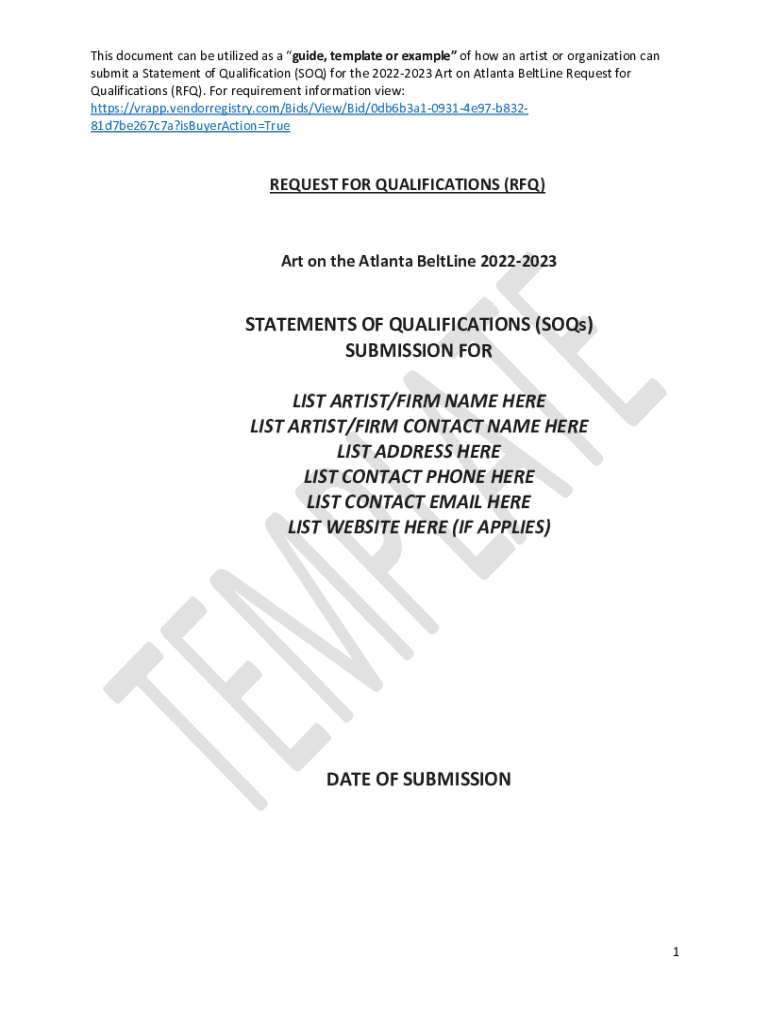 This document can be utilized as a "guide, template or example" of how an artist or organization can submit a Statement of Qualification (SOQ) for the 2022-2023 Art on Atlanta BeltLine Request for Qualifications (RFQ). For requirement information view: https://vrapp.vendorregistry.com/Bids/View/Bid/0db6b3a1-0931-4e97-b832-81d7be267c7a?isBuyerAction=True

REQUEST FOR QUALIFICATIONS (RFQ)

Art on the Atlanta BeltLine 2022-2023

STATEMENTS OF QUALIFICATIONS (SOQs)
SUBMISSION FOR

LIST ARTIST/FIRM NAME HERE
LIST ARTIST/FIRM CONTACT NAME HERE
LIST ADDRESS HERE
LIST CONTACT PHONE HERE
LIST CONTACT EMAIL HERE
LIST WEBSITE HERE (IF APPLIES)

DATE OF SUBMISSION

1

TEMPLATE